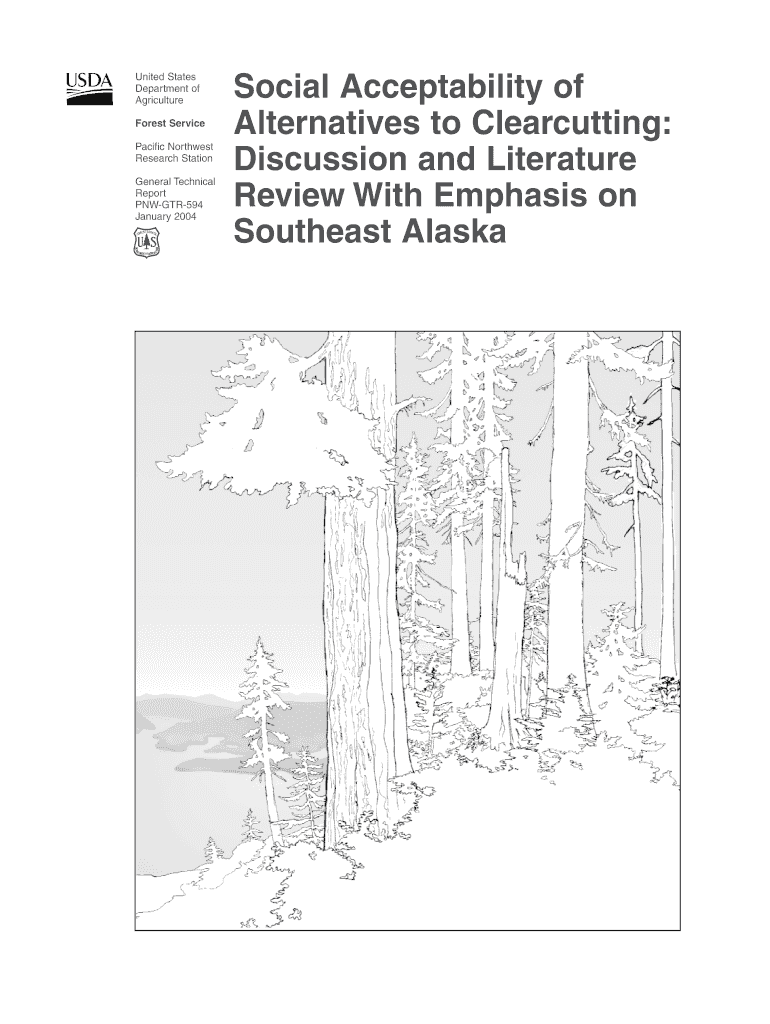 USDA

United States
Department of
Agriculture

Forest Service

Pacific Northwest
Research Station

General Technical
Report
PNW-GTR-594
January 2004

Social Acceptability of Alternatives to Clearcutting: Discussion and Literature Review With Emphasis on Southeast Alaska